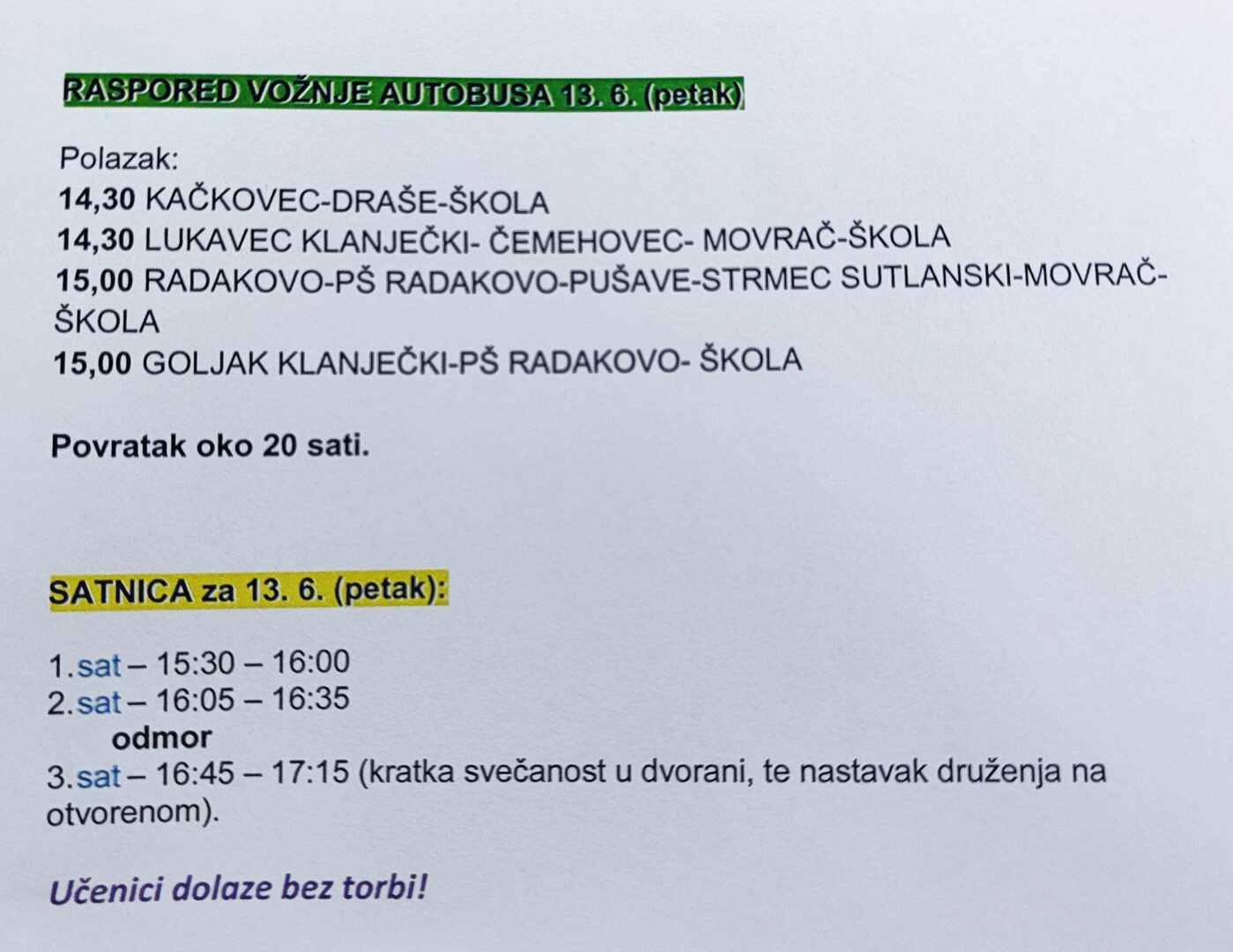 RASPORED VOŽNJE AUTOBUSA 13. 6. (petak)

Polazak:
14,30 KAČKOVEC-DRAŠE-ŠKOLA
14,30 LUKAVEC KLANJEČKI- ČEMEHOVEC- MOVRAČ-ŠKOLA
15,00 RADAKOVO-PŠ RADAKOVO-PUŠAVE-STRMEC SUTLANSKI-MOVRAČ-ŠKOLA
15,00 GOLJAK KLANJEČKI-PŠ RADAKOVO- ŠKOLA

Povratak oko 20 sati.

SATNICA za 13. 6. (petak):

1.sat – 15:30 – 16:00
2.sat – 16:05 – 16:35
odmor
3.sat – 16:45 – 17:15 (kratka svečanost u dvorani, te nastavak druženja na otvorenom).

Učenici dolaze bez torbi!